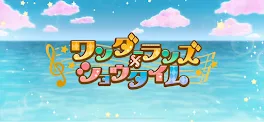 ワンダーランズ×ショウタイム